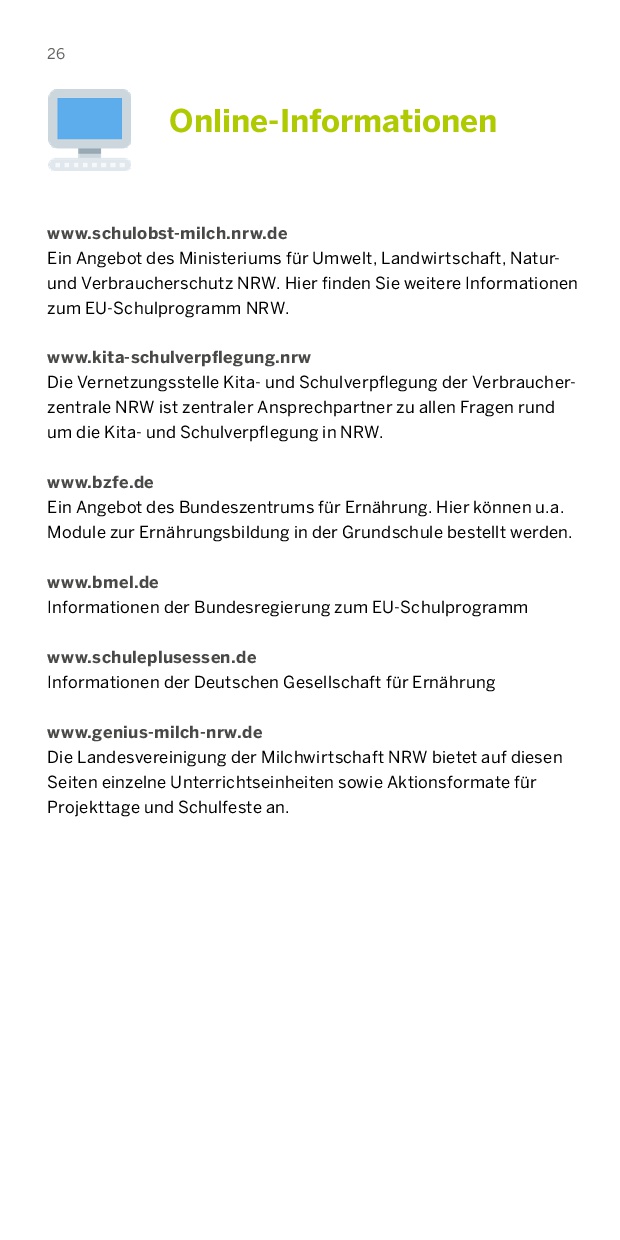 26

Online-Informationen

www.schulobst-milch.nrw.de
Ein Angebot des Ministeriums für Umwelt, Landwirtschaft, Natur- und Verbraucherschutz NRW. Hier finden Sie weitere Informationen zum EU-Schulprogramm NRW.

www.kita-schulverpflegung.nrw
Die Vernetzungsstelle Kita- und Schulverpflegung der Verbraucherzentrale NRW ist zentraler Ansprechpartner zu allen Fragen rund um die Kita- und Schulverpflegung in NRW.

www.bzfe.de
Ein Angebot des Bundeszentrums für Ernährung. Hier können u.a. Module zur Ernährungsbildung in der Grundschule bestellt werden.

www.bmel.de
Informationen der Bundesregierung zum EU-Schulprogramm

www.schuleplusessen.de
Informationen der Deutschen Gesellschaft für Ernährung

www.genius-milch-nrw.de
Die Landesvereinigung der Milchwirtschaft NRW bietet auf diesen Seiten einzelne Unterrichtseinheiten sowie Aktionsformate für Projekttage und Schulfeste an.